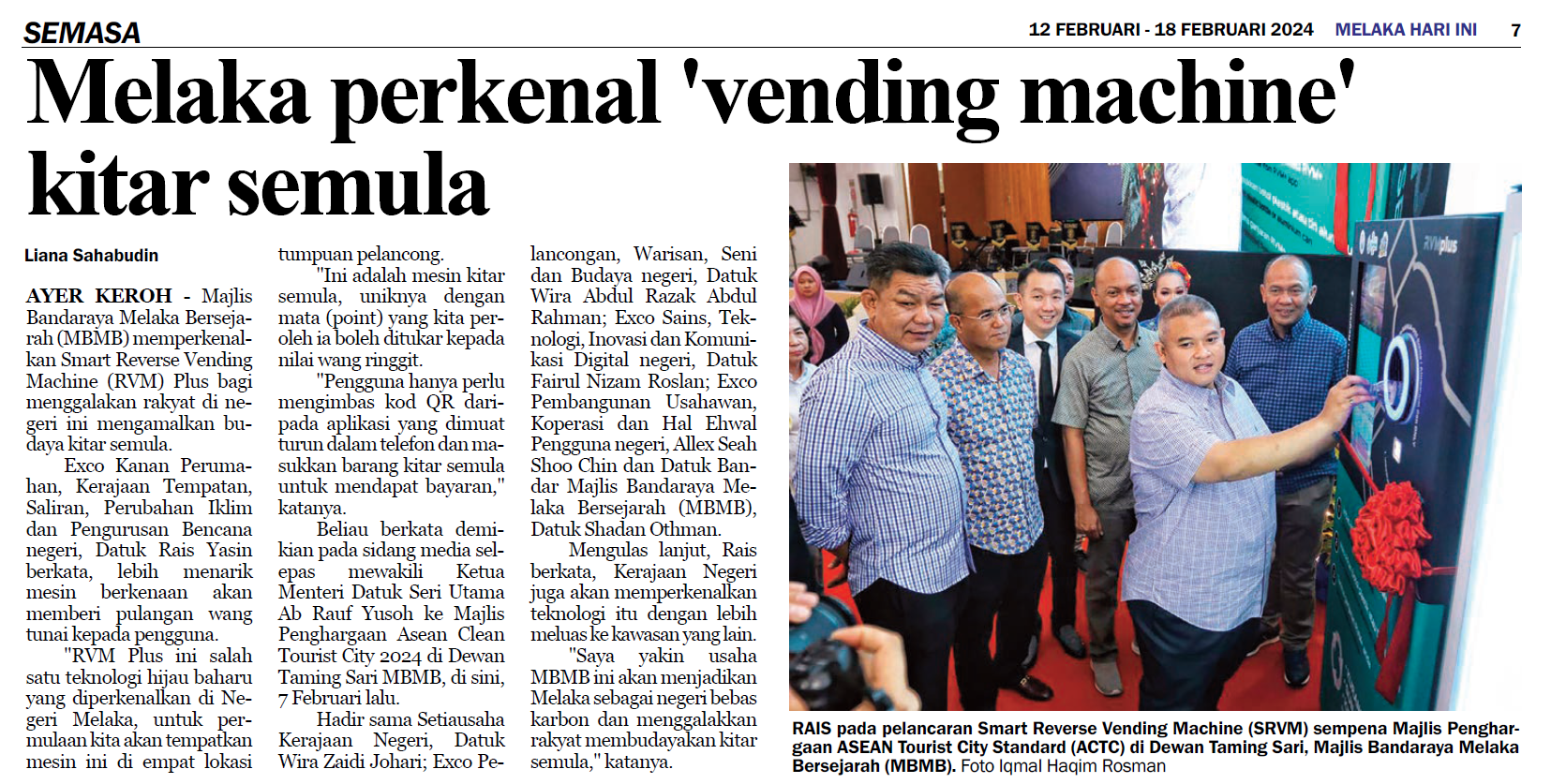 SEMASA

12 FEBRUARI - 18 FEBRUARI 2024 MELAKA HARI INI 7

Melaka perkenal 'vending machine' kitar semula

Liana Sahabudin

AYER KEROH - Majlis Bandaraya Melaka Bersejarah (MBMB) memperkenalkan Smart Reverse Vending Machine (RVM) Plus bagi menggalakan rakyat di negeri ini mengamalkan budaya kitar semula.

Exco Kanan Perumahan, Kerajaan Tempatan, Saliran, Perubahan Iklim dan Pengurusan Bencana negeri, Datuk Rais Yasin berkata, lebih menarik mesin berkenaan akan memberi pulangan wang tunai kepada pengguna.

"RVM Plus ini salah satu teknologi hijau baharu yang diperkenalkan di Negeri Melaka, untuk permulaan kita akan tempatkan mesin ini di empat lokasi tumpuan pelancong.

"Ini adalah mesin kitar semula, uniknya dengan mata (point) yang kita peroleh ia boleh ditukar kepada nilai wang ringgit.

"Pengguna hanya perlu mengimbas kod QR daripada aplikasi yang dimuat turun dalam telefon dan masukkan barang kitar semula untuk mendapat bayaran," katanya.

Beliau berkata demikian pada sidang media selepas mewakili Ketua Menteri Datuk Seri Utama Ab Rauf Yusoh ke Majlis Penghargaan Asean Clean Tourist City 2024 di Dewan Taming Sari MBMB, di sini, 7 Februari lalu.

Hadir sama Setiausaha Kerajaan Negeri, Datuk Wira Zaidi Johari; Exco Pelancongan, Warisan, Seni dan Budaya negeri, Datuk Wira Abdul Razak Abdul Rahman; Exco Sains, Teknologi, Inovasi dan Komunikasi Digital negeri, Datuk Fairul Nizam Roslan; Exco Pembangunan Usahawan, Koperasi dan Hal Ehwal Pengguna negeri, Allex Seah Shoo Chin dan Datuk Bandar Majlis Bandaraya Melaka Bersejarah (MBMB), Datuk Shadan Othman.

Mengulas lanjut, Rais berkata, Kerajaan Negeri juga akan memperkenalkan teknologi itu dengan lebih meluas ke kawasan yang lain.

"Saya yakin usaha MBMB ini akan menjadikan Melaka sebagai negeri bebas karbon dan menggalakkan rakyat membudayakan kitar semula," katanya.

RAIS pada pelancaran Smart Reverse Vending Machine (SRVM) sempena Majlis Penghargaan ASEAN Tourist City Standard (ACTC) di Dewan Taming Sari, Majlis Bandaraya Melaka Bersejarah (MBMB). Foto Iqmal Haqim Rosman